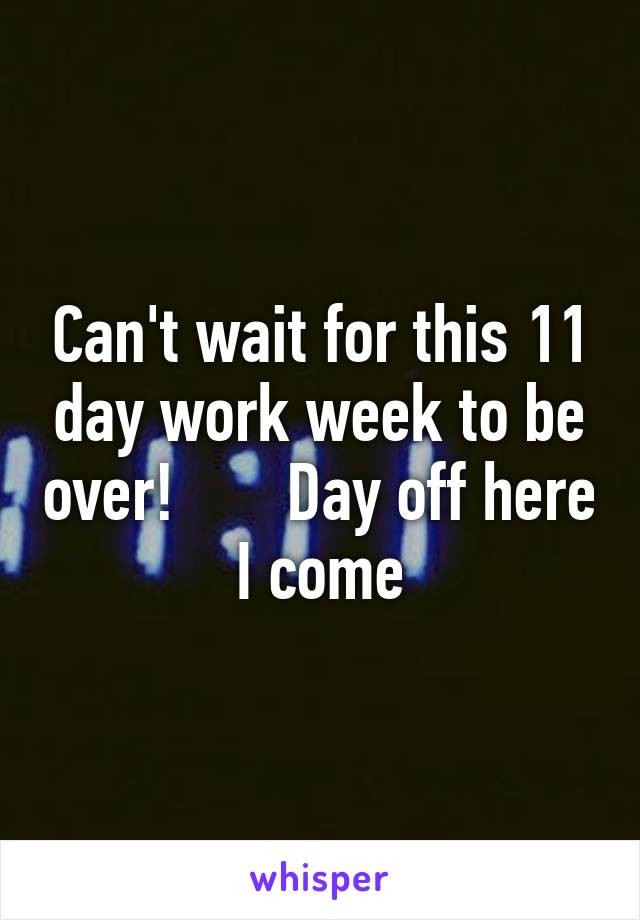 Can't wait for this 11 day work week to be over!        Day off here I come

whisper